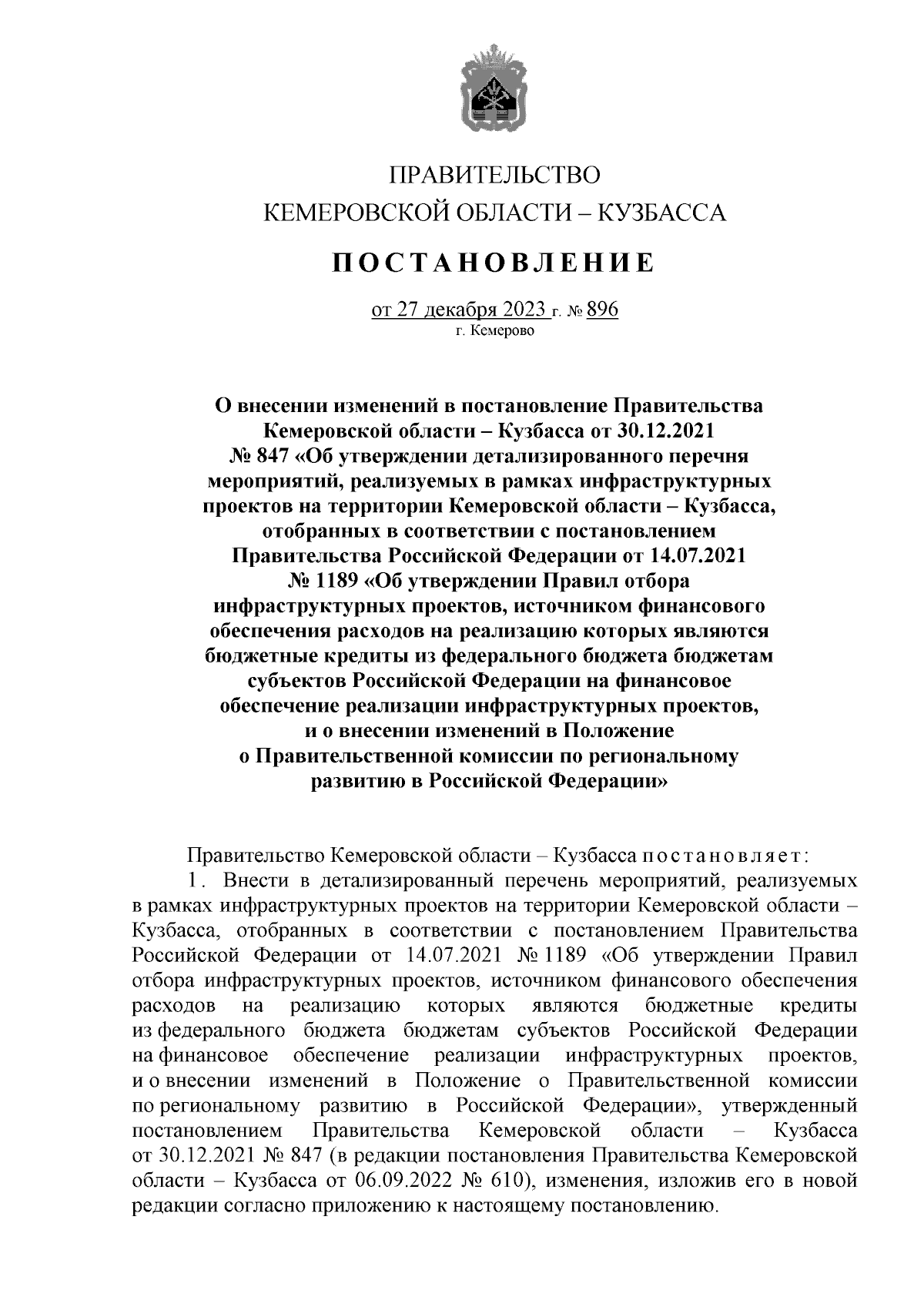 ПРАВИТЕЛЬСТВО
КЕМЕРОВСКОЙ ОБЛАСТИ – КУЗБАССА

ПОСТАНОВЛЕНИЕ

от 27 декабря 2023 г. № 896
г. Кемерово

О внесении изменений в постановление Правительства Кемеровской области – Кузбасса от 30.12.2021 № 847 «Об утверждении детализированного перечня мероприятий, реализуемых в рамках инфраструктурных проектов на территории Кемеровской области – Кузбасса, отобранных в соответствии с постановлением Правительства Российской Федерации от 14.07.2021 № 1189 «Об утверждении Правил отбора инфраструктурных проектов, источником финансового обеспечения расходов на реализацию которых являются бюджетные кредиты из федерального бюджета бюджетам субъектов Российской Федерации на финансовое обеспечение реализации инфраструктурных проектов, и о внесении изменений в Положение о Правительственной комиссии по региональному развитию в Российской Федерации»

Правительство Кемеровской области – Кузбасса постановляет:

1. Внести в детализированный перечень мероприятий, реализуемых в рамках инфраструктурных проектов на территории Кемеровской области – Кузбасса, отобранных в соответствии с постановлением Правительства Российской Федерации от 14.07.2021 № 1189 «Об утверждении Правил отбора инфраструктурных проектов, источником финансового обеспечения расходов на реализацию которых являются бюджетные кредиты из федерального бюджета бюджетам субъектов Российской Федерации на финансовое обеспечение реализации инфраструктурных проектов, и о внесении изменений в Положение о Правительственной комиссии по региональному развитию в Российской Федерации», утвержденный постановлением Правительства Кемеровской области – Кузбасса от 30.12.2021 № 847 (в редакции постановления Правительства Кемеровской области – Кузбасса от 06.09.2022 № 610), изменения, изложив его в новой редакции согласно приложению к настоящему постановлению.